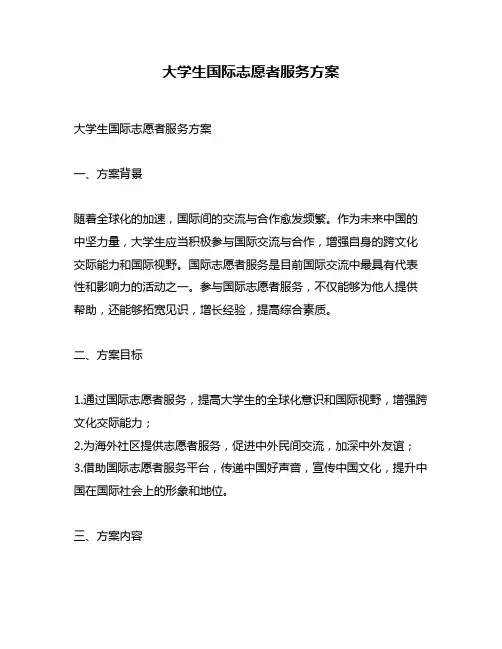 大学生国际志愿者服务方案

大学生国际志愿者服务方案

一、方案背景

随着全球化的加速，国际间的交流与合作愈发频繁。作为未来中国的中坚力量，大学生应当积极参与国际交流与合作，增强自身的跨文化交际能力和国际视野。国际志愿者服务是目前国际交流中最具有代表性和影响力的活动之一。参与国际志愿者服务，不仅能够为他人提供帮助，还能够拓宽见识，增长经验，提高综合素质。

二、方案目标

1.通过国际志愿者服务，提高大学生的全球化意识和国际视野，增强跨文化交际能力；
2.为海外社区提供志愿者服务，促进中外民间交流，加深中外友谊；
3.借助国际志愿者服务平台，传递中国好声音，宣传中国文化，提升中国在国际社会上的形象和地位。

三、方案内容